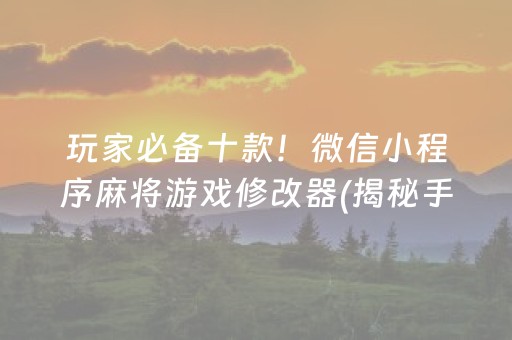 玩家必备十款！微信小程序麻将游戏修改器(揭秘手